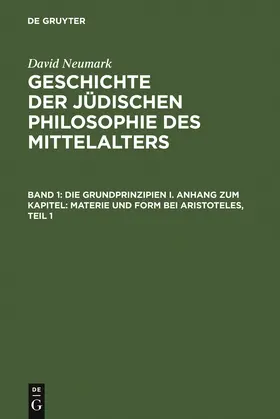 DE GRUYTER

David Neumark

GESCHICHTE DER JÜDISCHEN PHILOSOPHIE DES MITTELALTERS

BAND 1: DIE GRUNDPRINZIPIEN I. ANHANG ZUM KAPITEL: MATERIE UND FORM BEI ARISTOTELES, TEIL 1

DE
G